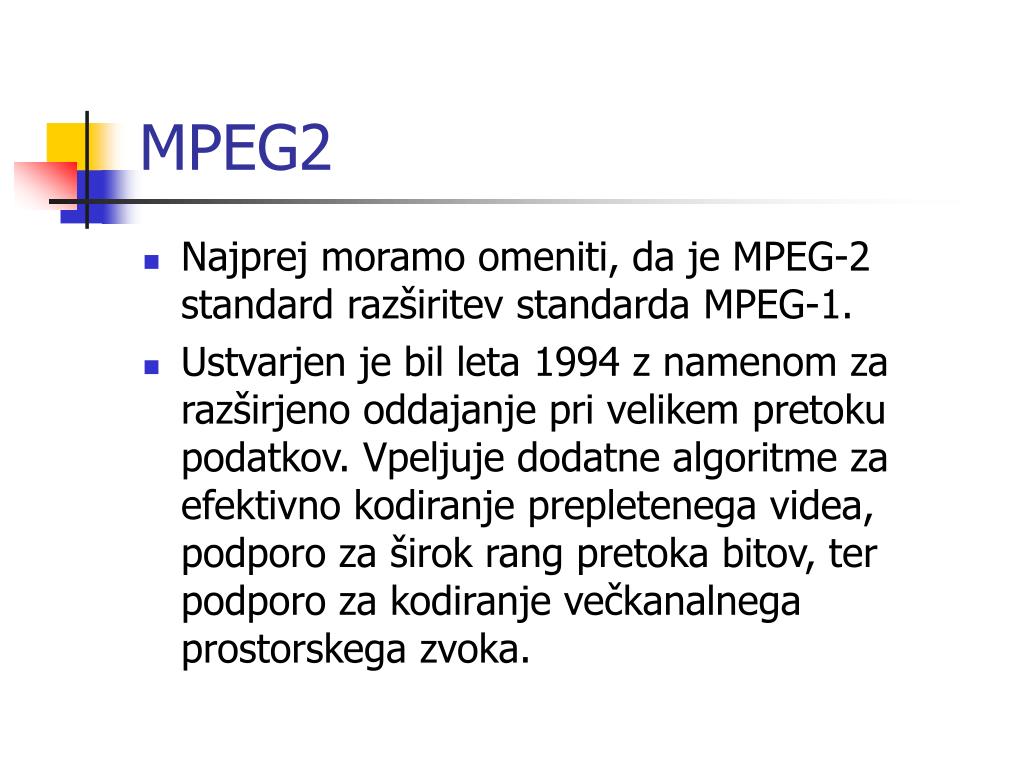 MPEG2

- Najprej moramo omeniti, da je MPEG-2 standard razširitev standarda MPEG-1.
- Ustvarjen je bil leta 1994 z namenom za razširjeno oddajanje pri velikem pretoku podatkov. Vpeljuje dodatne algoritme za efektivno kodiranje prepletenega videa, podporo za širok rang pretoka bitov, ter podporo za kodiranje večkanalnega prostorskega zvoka.